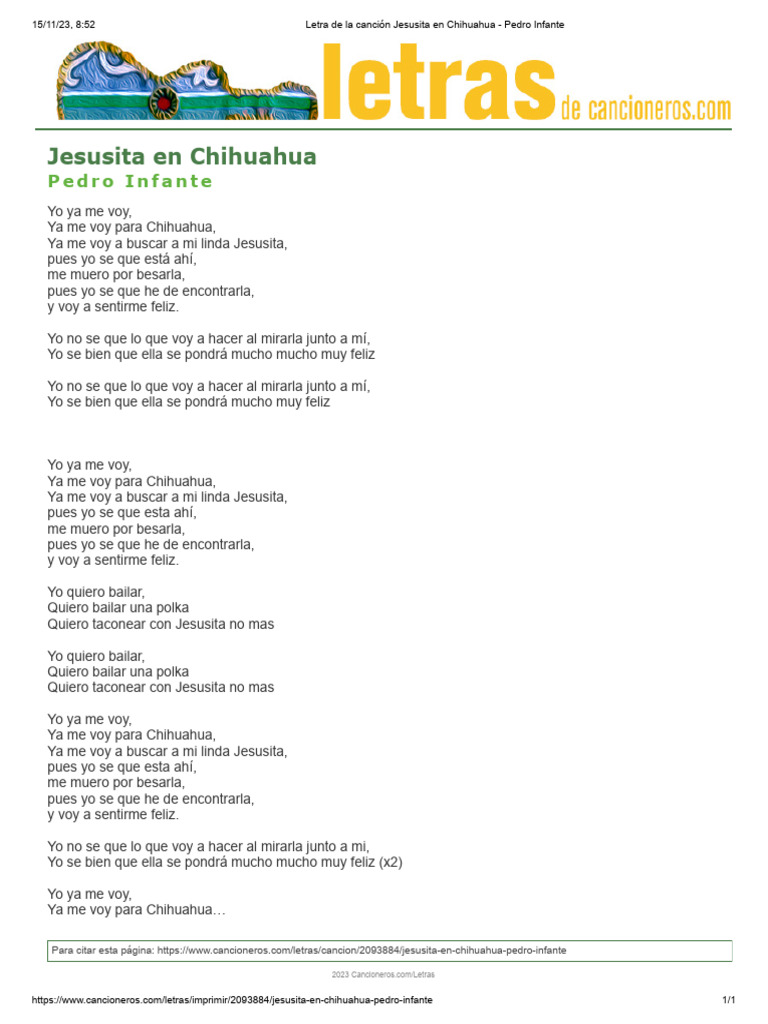 15/11/23, 8:52 Letra de la canción Jesusita en Chihuahua - Pedro Infante

letras de cancioneros.com

Jesusita en Chihuahua
Pedro Infante

Yo ya me voy,
Ya me voy para Chihuahua,
Ya me voy a buscar a mi linda Jesusita,
pues yo se que está ahí,
me muero por besarla,
pues yo se que he de encontrarla,
y voy a sentirme feliz.

Yo no se que lo que voy a hacer al mirarla junto a mí,
Yo se bien que ella se pondrá mucho mucho muy feliz

Yo no se que lo que voy a hacer al mirarla junto a mí,
Yo se bien que ella se pondrá mucho muy feliz

Yo ya me voy,
Ya me voy para Chihuahua,
Ya me voy a buscar a mi linda Jesusita,
pues yo se que esta ahí,
me muero por besarla,
pues yo se que he de encontrarla,
y voy a sentirme feliz.

Yo quiero bailar,
Quiero bailar una polka
Quiero taconear con Jesusita no mas

Yo quiero bailar,
Quiero bailar una polka
Quiero taconear con Jesusita no mas

Yo ya me voy,
Ya me voy para Chihuahua,
Ya me voy a buscar a mi linda Jesusita,
pues yo se que esta ahí,
me muero por besarla,
pues yo se que he de encontrarla,
y voy a sentirme feliz.

Yo no se que lo que voy a hacer al mirarla junto a mi,
Yo se bien que ella se pondrá mucho mucho muy feliz (x2)

Yo ya me voy,
Ya me voy para Chihuahua…

Para citar esta página: https://www.cancioneros.com/letras/cancion/2093884/jesusita-en-chihuahua-pedro-infante

2023 Cancioneros.com/Letras

https://www.cancioneros.com/letras/imprimir/2093884/jesusita-en-chihuahua-pedro-infante 1/1